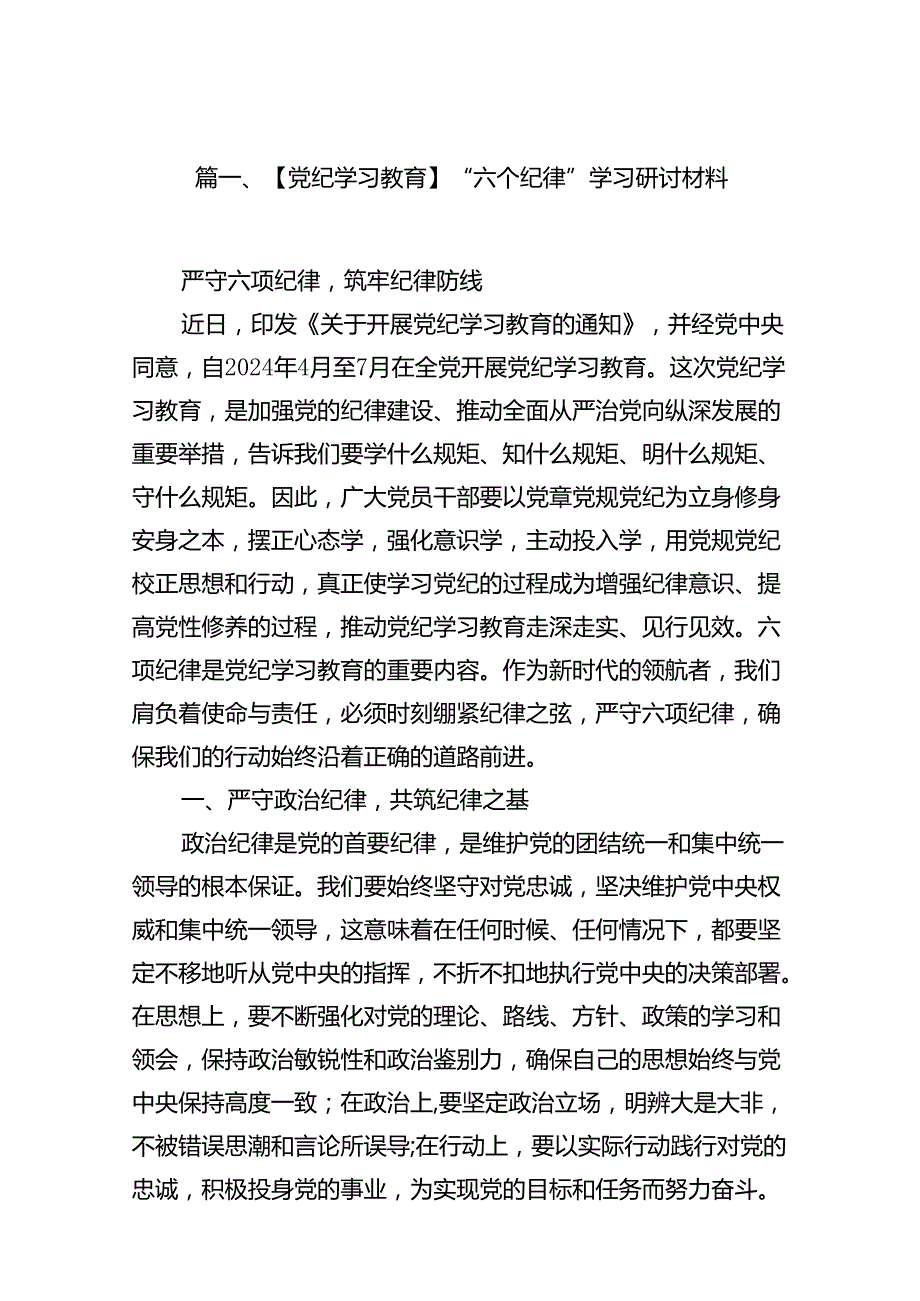 篇一、【党纪学习教育】“六个纪律”学习研讨材料

严守六项纪律，筑牢纪律防线

近日，印发《关于开展党纪学习教育的通知》，并经党中央同意，自2024年4月至7月在全党开展党纪学习教育。这次党纪学习教育，是加强党的纪律建设、推动全面从严治党向纵深发展的重要举措，告诉我们要学什么规矩、知什么规矩、明什么规矩、守什么规矩。因此，广大党员干部要以党章党规党纪为立身修身安身之本，摆正心态学，强化意识学，主动投入学，用党规党纪校正思想和行动，真正使学习党纪的过程成为增强纪律意识、提高党性修养的过程，推动党纪学习教育走深走实、见行见效。六项纪律是党纪学习教育的重要内容。作为新时代的领航者，我们肩负着使命与责任，必须时刻绷紧纪律之弦，严守六项纪律，确保我们的行动始终沿着正确的道路前进。

一、严守政治纪律，共筑纪律之基

政治纪律是党的首要纪律，是维护党的团结统一和集中统一领导的根本保证。我们要始终坚守对党忠诚，坚决维护党中央权威和集中统一领导，这意味着在任何时候、任何情况下，都要坚定不移地听从党中央的指挥，不折不扣地执行党中央的决策部署。在思想上，要不断强化对党的理论、路线、方针、政策的学习和领会，保持政治敏锐性和政治鉴别力，确保自己的思想始终与党中央保持高度一致；在政治上,要坚定政治立场，明辨大是大非，不被错误思潮和言论所误导;在行动上，要以实际行动践行对党的忠诚，积极投身党的事业，为实现党的目标和任务而努力奋斗。